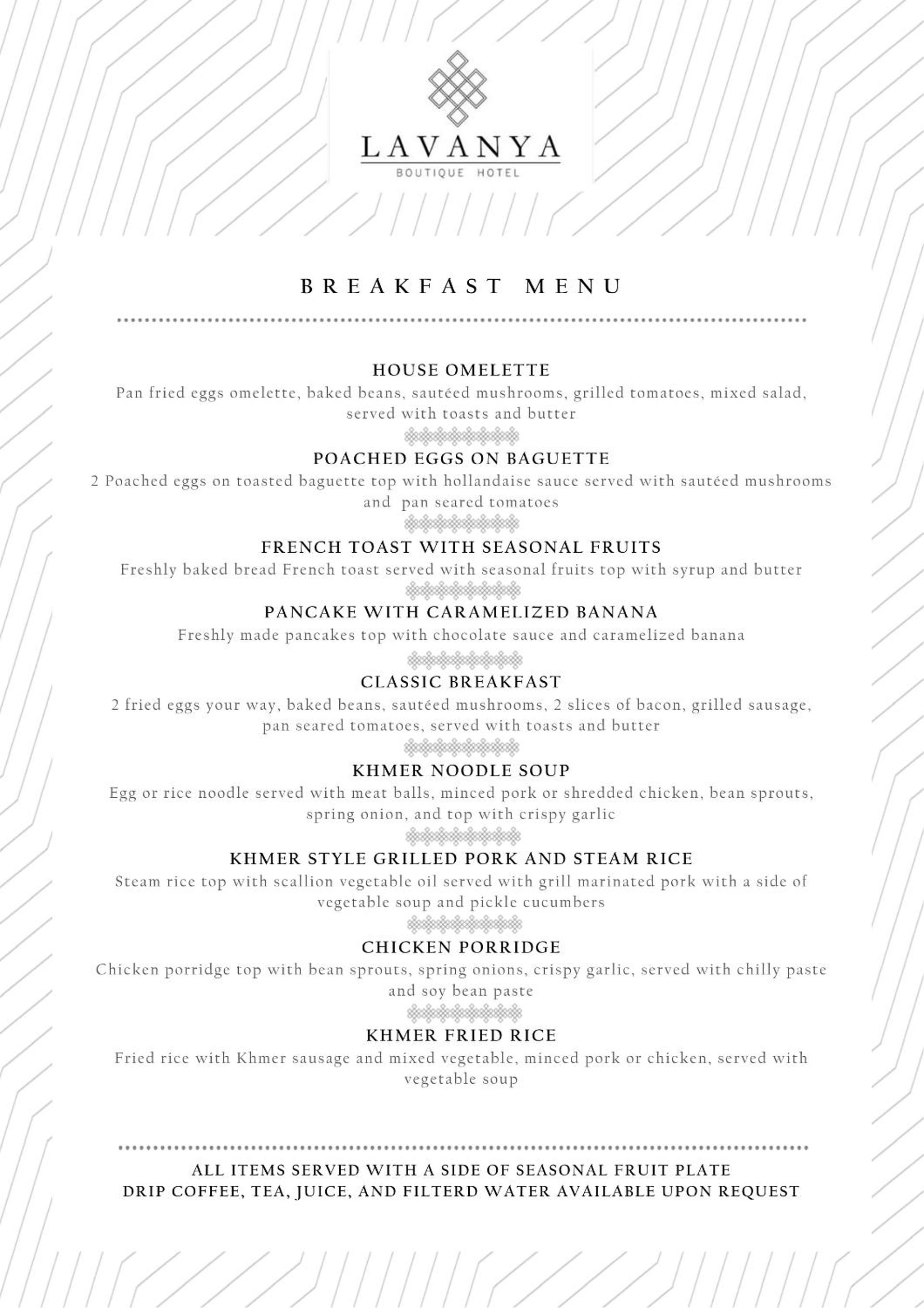 LAVANYA
BOUTIQUE HOTEL

BREAKFAST MENU

HOUSE OMELETTE
Pan fried eggs omelette, baked beans, sautéed mushrooms, grilled tomatoes, mixed salad, served with toasts and butter

POACHED EGGS ON BAGUETTE
2 Poached eggs on toasted baguette top with hollandaise sauce served with sautéed mushrooms and pan seared tomatoes

FRENCH TOAST WITH SEASONAL FRUITS
Freshly baked bread French toast served with seasonal fruits top with syrup and butter

PANCAKE WITH CARAMELIZED BANANA
Freshly made pancakes top with chocolate sauce and caramelized banana

CLASSIC BREAKFAST
2 fried eggs your way, baked beans, sautéed mushrooms, 2 slices of bacon, grilled sausage, pan seared tomatoes, served with toasts and butter

KHMER NOODLE SOUP
Egg or rice noodle served with meat balls, minced pork or shredded chicken, bean sprouts, spring onion, and top with crispy garlic

KHMER STYLE GRILLED PORK AND STEAM RICE
Steam rice top with scallion vegetable oil served with grill marinated pork with a side of vegetable soup and pickle cucumbers

CHICKEN PORRIDGE
Chicken porridge top with bean sprouts, spring onions, crispy garlic, served with chilly paste and soy bean paste

KHMER FRIED RICE
Fried rice with Khmer sausage and mixed vegetable, minced pork or chicken, served with vegetable soup

ALL ITEMS SERVED WITH A SIDE OF SEASONAL FRUIT PLATE
DRIP COFFEE, TEA, JUICE, AND FILTERD WATER AVAILABLE UPON REQUEST